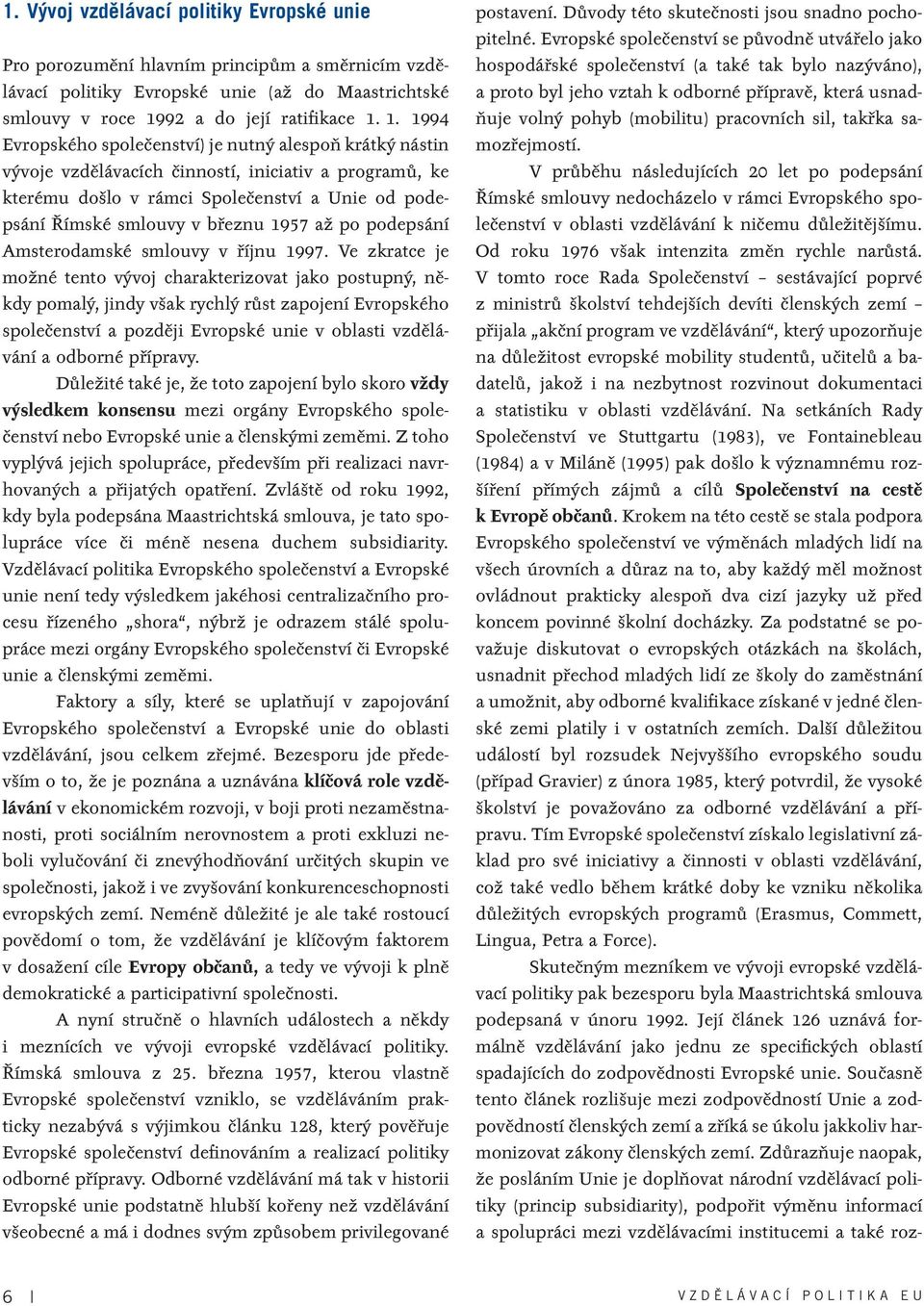 1. Vývoj vzdělávací politiky Evropské unie

Pro porozumění hlavním principům a směrnicím vzdělávací politiky Evropské unie (až do Maastrichtské smlouvy v roce 1992 a do její ratifikace 1. 1. 1994 Evropského společenství) je nutný alespoň krátký nástin vývoje vzdělávacích činností, iniciativ a programů, ke kterému došlo v rámci Společenství a Unie od podepsání Římské smlouvy v březnu 1957 až po podepsání Amsterodamské smlouvy v říjnu 1997. Ve zkratce je možné tento vývoj charakterizovat jako postupný, někdy pomalý, jindy však rychlý růst zapojení Evropského společenství a později Evropské unie v oblasti vzdělávání a odborné přípravy.

Důležité také je, že toto zapojení bylo skoro vždy výsledkem konsensu mezi orgány Evropského společenství nebo Evropské unie a členskými zeměmi. Z toho vyplývá jejich spolupráce, především při realizaci navrhovaných a přijatých opatření. Zvláště od roku 1992, kdy byla podepsána Maastrichtská smlouva, je tato spolupráce více či méně nesena duchem subsidiarity. Vzdělávací politika Evropského společenství a Evropské unie není tedy výsledkem jakéhosi centralizačního procesu řízeného „shora“, nýbrž je odrazem stálé spolupráce mezi orgány Evropského společenství či Evropské unie a členskými zeměmi.

Faktory a síly, které se uplatňují v zapojování Evropského společenství a Evropské unie do oblasti vzdělávání, jsou celkem zřejmé. Bezesporu jde především o to, že je poznána a uznávána klíčová role vzdělávání v ekonomickém rozvoji, v boji proti nezaměstnanosti, proti sociálním nerovnostem a proti exkluzi neboli vylučování či znevýhodňování určitých skupin ve společnosti, jakož i ve zvyšování konkurenceschopnosti evropských zemí. Neméně důležité je ale také rostoucí povědomí o tom, že vzdělávání je klíčovým faktorem v dosažení cíle Evropy občanů, a tedy ve vývoji k plně demokratické a participativní společnosti.

A nyní stručně o hlavních událostech a někdy i mezních ve vývoji evropské vzdělávací politiky. Římská smlouva z 25. března 1957, kterou vlastně Evropské společenství vzniklo, se vzděláváním prakticky nezabývá s výjimkou článku 128, který pověřuje Evropské společenství definováním a realizací politiky odborné přípravy. Odborné vzdělávání má tak v historii Evropské unie podstatně hlubší kořeny než vzdělávání všeobecné a má i dodnes svým způsobem privilegované postavení. Důvody této skutečnosti jsou snadno pochopitelné. Evropské společenství se původně utvářelo jako hospodářské společenství (a také tak bylo nazýváno), a proto byl jeho vztah k odborné přípravě, která usnadňuje volný pohyb (mobilitu) pracovních sil, takřka samozřejmostí.

V průběhu následujících 20 let po podepsání Římské smlouvy nedocházelo v rámci Evropského společenství v oblasti vzdělávání k ničemu důležitějšímu. Od roku 1976 však intenzita změn rychle narůstá. V tomto roce Rada Společenství – sestávající poprvé z ministrů školství tehdejších devíti členských zemí – přijala „akční program ve vzdělávání“, který upozorňuje na důležitost evropské mobility studentů, učitelů a badatelů, jakož i na nezbytnost rozvinout dokumentaci a statistiku v oblasti vzdělávání. Na setkáních Rady Společenství ve Stuttgartu (1983), ve Fontainebleau (1984) a v Miláně (1995) pak došlo k významnému rozšíření přímých zájmů a cílů Společenství na cestě k Evropě občanů. Krokem na této cestě se stala podpora Evropského společenství ve výměnách mladých lidí na všech úrovních a důraz na to, aby každý měl možnost ovládnout prakticky alespoň dva cizí jazyky už před koncem povinné školní docházky. Za podstatné se považuje diskutovat o evropských otázkách na školách, usnadnit přechod mladých lidí ze školy do zaměstnání a umožnit, aby odborné kvalifikace získané v jedné členské zemi platily i v ostatních zemích. Další důležitou událostí byl rozsudek Nejvyššího evropského soudu (případ Gravier) z února 1985, který potvrdil, že vysoké školství je považováno za odborné vzdělávání a přípravu. Tím Evropské společenství získalo legislativní základ pro své iniciativy a činnosti v oblasti vzdělávání, což také vedlo během krátké doby ke vzniku několika důležitých evropských programů (Erasmus, Commett, Lingua, Petra a Force).

Skutečným mezníkem ve vývoji evropské vzdělávací politiky pak bezesporu byla Maastrichtská smlouva podepsaná v únoru 1992. Její článek 126 uznává formálně vzdělávání jako jednu ze specifických oblastí spadajících do zodpovědnosti Evropské unie. Současně tento článek rozlišuje mezi zodpovědností Unie a zodpovědností členských zemí a zříká se úkolu jakkoliv harmonizovat zákony členských zemí. Zdůrazňuje naopak, že posláním Unie je doplňovat národní vzdělávací politiky (princip subsidiarity), podpořit výměnu informací a spolupráci mezi vzdělávacími institucemi a také roz-

6 |

VZDĚLÁVACÍ POLITIKA EU